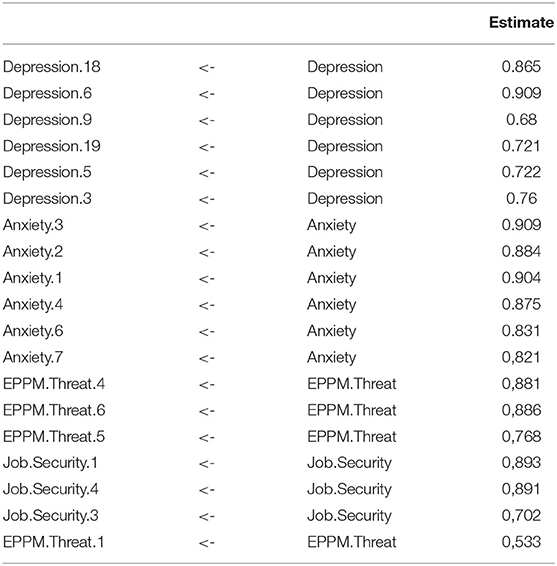 | | | | Estimate |
|---|---|---|---|
| Depression.18 | <- | Depression | 0.865 |
| Depression.6 | <- | Depression | 0.909 |
| Depression.9 | <- | Depression | 0.68 |
| Depression.19 | <- | Depression | 0.721 |
| Depression.5 | <- | Depression | 0.722 |
| Depression.3 | <- | Depression | 0.76 |
| Anxiety.3 | <- | Anxiety | 0.909 |
| Anxiety.2 | <- | Anxiety | 0.884 |
| Anxiety.1 | <- | Anxiety | 0.904 |
| Anxiety.4 | <- | Anxiety | 0.875 |
| Anxiety.6 | <- | Anxiety | 0.831 |
| Anxiety.7 | <- | Anxiety | 0,821 |
| EPPM.Threat.4 | <- | EPPM.Threat | 0,881 |
| EPPM.Threat.6 | <- | EPPM.Threat | 0,886 |
| EPPM.Threat.5 | <- | EPPM.Threat | 0,768 |
| Job.Security.1 | <- | Job.Security | 0,893 |
| Job.Security.4 | <- | Job.Security | 0,891 |
| Job.Security.3 | <- | Job.Security | 0,702 |
| EPPM.Threat.1 | <- | EPPM.Threat | 0,533 |